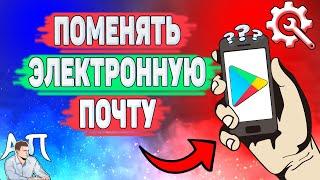 ПОМЕНЯТЬ
ЭЛЕКТРОННУЮ
ПОЧТУ

???

АП